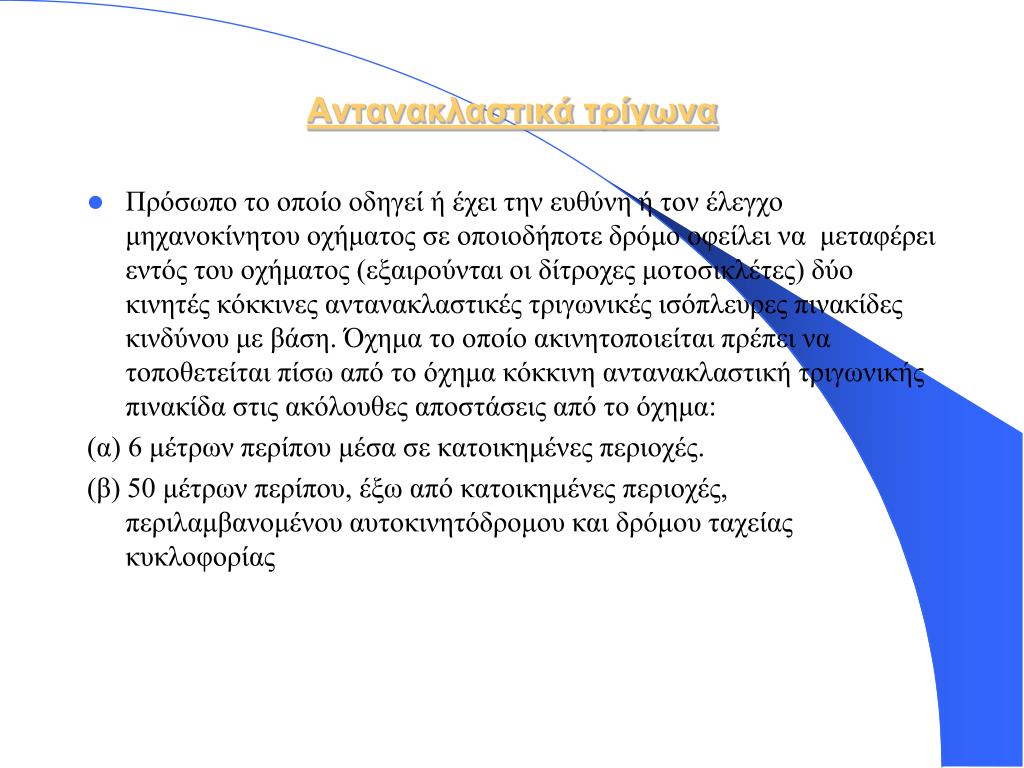 Αντανακλαστικά τρίγωνα

Πρόσωπο το οποίο οδηγεί ή έχει την ευθύνη ή τον έλεγχο μηχανοκίνητου οχήματος σε οποιοδήποτε δρόμο οφείλει να μεταφέρει εντός του οχήματος (εξαιρούνται οι δίτροχες μοτοσικλέτες) δύο κινητές κόκκινες αντανακλαστικές τριγωνικές ισόπλευρες πινακίδες κινδύνου με βάση. Όχημα το οποίο ακινητοποιείται πρέπει να τοποθετείται πίσω από το όχημα κόκκινη αντανακλαστική τριγωνικής πινακίδα στις ακόλουθες αποστάσεις από το όχημα:

(α) 6 μέτρων περίπου μέσα σε κατοικημένες περιοχές.

(β) 50 μέτρων περίπου, έξω από κατοικημένες περιοχές, περιλαμβανομένου αυτοκινητόδρομου και δρόμου ταχείας κυκλοφορίας